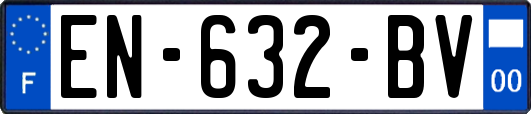 F

EN-632-BV

00